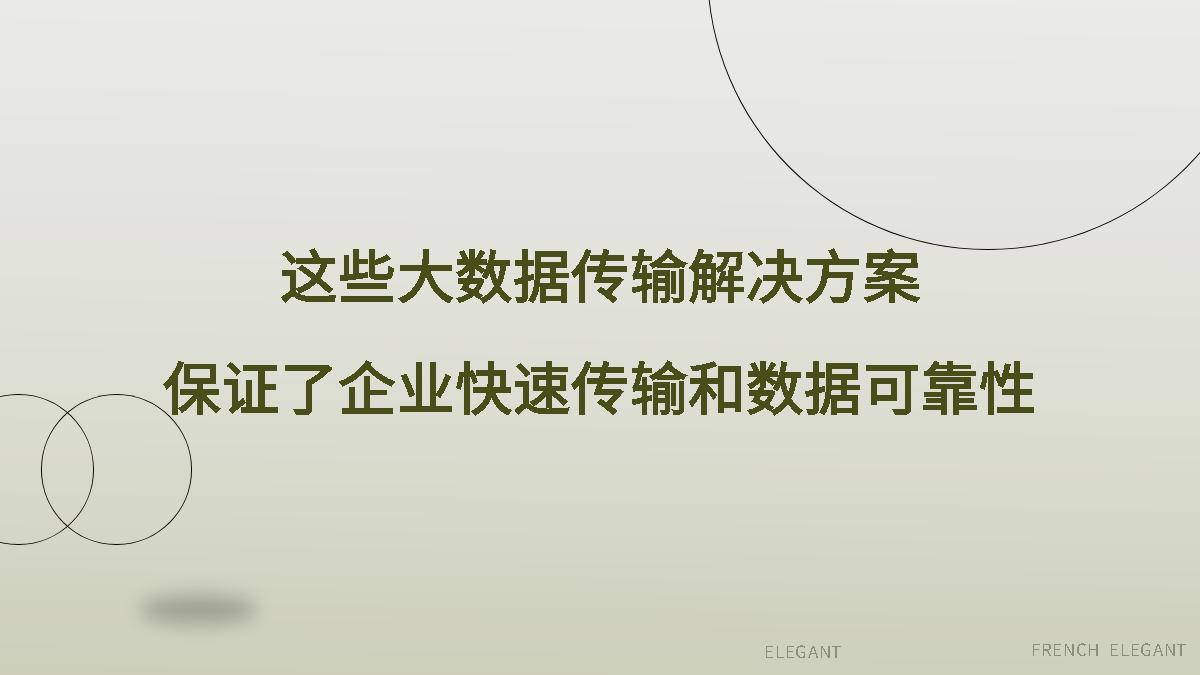 这些大数据传输解决方案

保证了企业快速传输和数据可靠性

ELEGANT

FRENCH ELEGANT